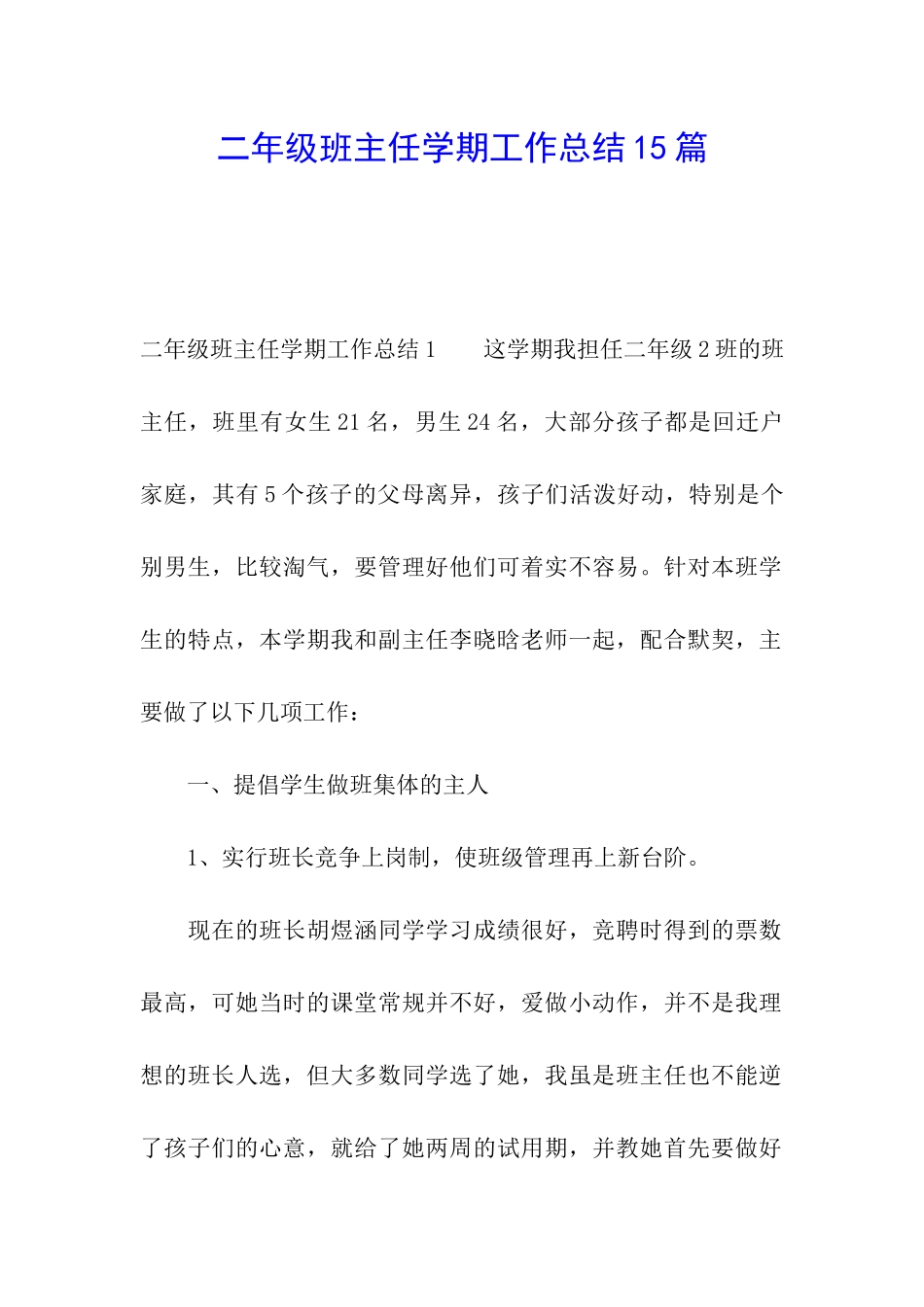 二年级班主任学期工作总结15篇

二年级班主任学期工作总结1　　这学期我担任二年级2班的班主任，班里有女生21名，男生24名，大部分孩子都是回迁户家庭，其有5个孩子的父母离异，孩子们活泼好动，特别是个别男生，比较淘气，要管理好他们可着实不容易。针对本班学生的特点，本学期我和副主任李晓晗老师一起，配合默契，主要做了以下几项工作：

一、提倡学生做班集体的主人

1、实行班长竞争上岗制，使班级管理再上新台阶。

现在的班长胡煜涵同学学习成绩很好，竞聘时得到的票数最高，可她当时的课堂常规并不好，爱做小动作，并不是我理想的班长人选，但大多数同学选了她，我虽是班主任也不能逆了孩子们的心意，就给了她两周的试用期，并教她首先要做好